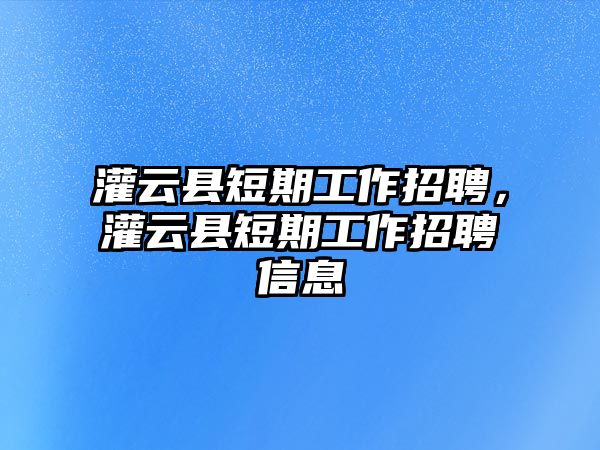 灌云县短期工作招聘，灌云县短期工作招聘信息